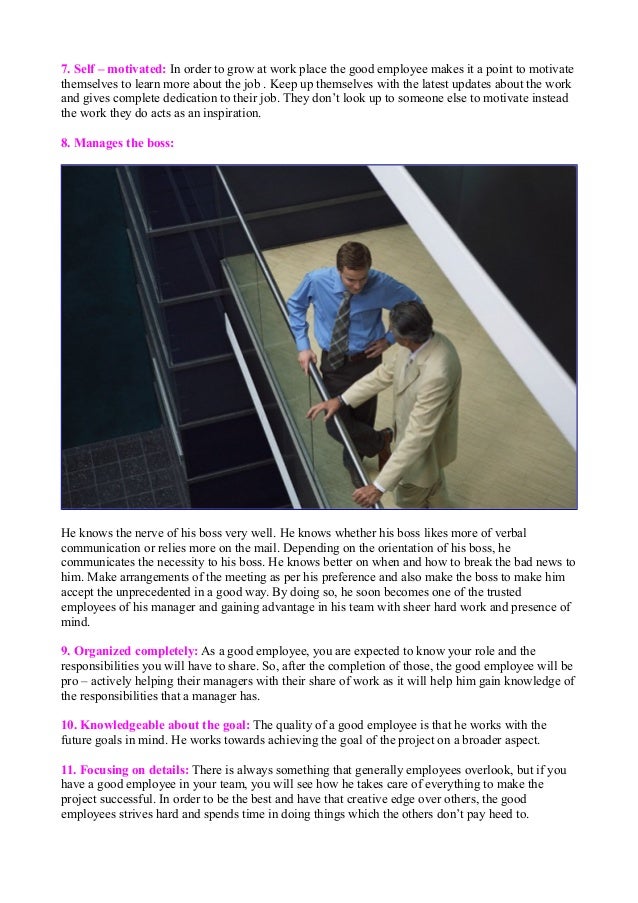 7. Self – motivated: In order to grow at work place the good employee makes it a point to motivate themselves to learn more about the job . Keep up themselves with the latest updates about the work and gives complete dedication to their job. They don't look up to someone else to motivate instead the work they do acts as an inspiration.

8. Manages the boss:

He knows the nerve of his boss very well. He knows whether his boss likes more of verbal communication or relies more on the mail. Depending on the orientation of his boss, he communicates the necessity to his boss. He knows better on when and how to break the bad news to him. Make arrangements of the meeting as per his preference and also make the boss to make him accept the unprecedented in a good way. By doing so, he soon becomes one of the trusted employees of his manager and gaining advantage in his team with sheer hard work and presence of mind.

9. Organized completely: As a good employee, you are expected to know your role and the responsibilities you will have to share. So, after the completion of those, the good employee will be pro – actively helping their managers with their share of work as it will help him gain knowledge of the responsibilities that a manager has.

10. Knowledgeable about the goal: The quality of a good employee is that he works with the future goals in mind. He works towards achieving the goal of the project on a broader aspect.

11. Focusing on details: There is always something that generally employees overlook, but if you have a good employee in your team, you will see how he takes care of everything to make the project successful. In order to be the best and have that creative edge over others, the good employees strives hard and spends time in doing things which the others don't pay heed to.